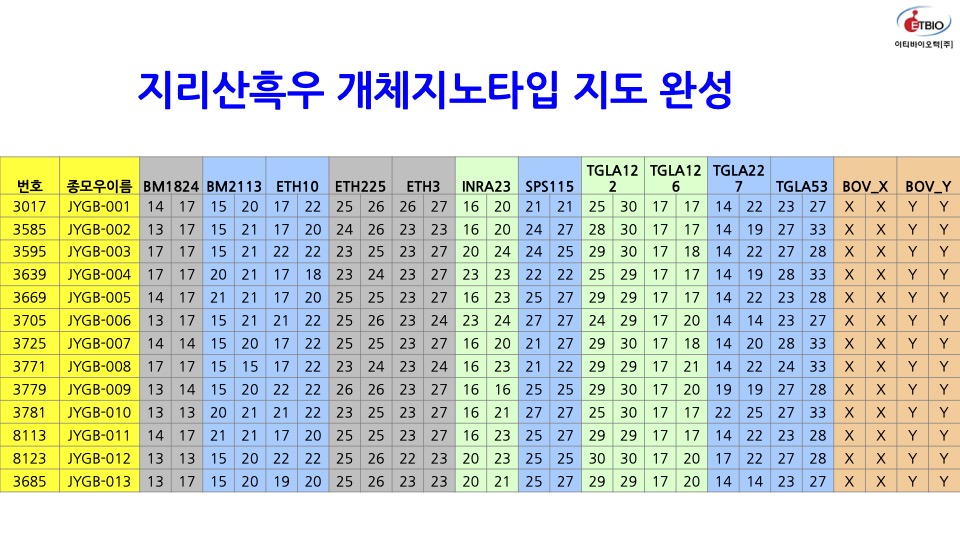 ETBIO
이티바이오텍[주]

지리산흑우 개체지노타입 지도 완성

| 번호 | 종모우이름 | BM1824 |  | BM2113 |  | ETH10 |  | ETH225 |  | ETH3 |  | INRA23 |  | SPS115 |  | TGLA122 |  | TGLA126 |  | TGLA227 |  | TGLA53 |  | BOV_X |  | BOV_Y |  |
|---|---|---|---|---|---|---|---|---|---|---|---|---|---|---|---|---|---|---|---|---|---|---|---|---|---|---|---|
| 3017 | JYGB-001 | 14 | 17 | 15 | 20 | 17 | 22 | 25 | 26 | 26 | 27 | 16 | 20 | 21 | 21 | 25 | 30 | 17 | 17 | 14 | 22 | 23 | 27 | X | X | Y | Y |
| 3585 | JYGB-002 | 13 | 17 | 15 | 21 | 17 | 20 | 24 | 26 | 23 | 23 | 16 | 20 | 24 | 27 | 28 | 30 | 17 | 17 | 14 | 19 | 27 | 33 | X | X | Y | Y |
| 3595 | JYGB-003 | 17 | 17 | 15 | 21 | 22 | 22 | 23 | 25 | 23 | 27 | 20 | 24 | 24 | 25 | 29 | 30 | 17 | 18 | 14 | 22 | 27 | 28 | X | X | Y | Y |
| 3639 | JYGB-004 | 17 | 17 | 20 | 21 | 17 | 18 | 23 | 24 | 23 | 27 | 23 | 23 | 22 | 22 | 25 | 29 | 17 | 17 | 14 | 19 | 28 | 33 | X | X | Y | Y |
| 3669 | JYGB-005 | 14 | 17 | 21 | 21 | 17 | 20 | 25 | 25 | 23 | 27 | 16 | 23 | 25 | 27 | 29 | 29 | 17 | 17 | 14 | 22 | 23 | 28 | X | X | Y | Y |
| 3705 | JYGB-006 | 13 | 17 | 15 | 21 | 21 | 22 | 25 | 26 | 23 | 24 | 23 | 24 | 27 | 27 | 24 | 29 | 17 | 20 | 14 | 14 | 23 | 27 | X | X | Y | Y |
| 3725 | JYGB-007 | 14 | 14 | 15 | 20 | 17 | 22 | 25 | 25 | 23 | 27 | 16 | 20 | 21 | 27 | 29 | 30 | 17 | 18 | 14 | 20 | 28 | 33 | X | X | Y | Y |
| 3771 | JYGB-008 | 17 | 17 | 15 | 15 | 17 | 22 | 23 | 24 | 23 | 24 | 16 | 23 | 21 | 22 | 29 | 29 | 17 | 21 | 14 | 22 | 24 | 33 | X | X | Y | Y |
| 3779 | JYGB-009 | 13 | 14 | 15 | 20 | 22 | 22 | 26 | 26 | 23 | 27 | 16 | 16 | 25 | 25 | 29 | 30 | 17 | 20 | 19 | 19 | 27 | 28 | X | X | Y | Y |
| 3781 | JYGB-010 | 13 | 13 | 20 | 21 | 21 | 22 | 23 | 25 | 23 | 27 | 16 | 21 | 27 | 27 | 25 | 30 | 17 | 17 | 22 | 25 | 27 | 33 | X | X | Y | Y |
| 8113 | JYGB-011 | 14 | 17 | 21 | 21 | 17 | 20 | 25 | 25 | 23 | 27 | 16 | 23 | 25 | 27 | 29 | 29 | 17 | 17 | 14 | 22 | 23 | 28 | X | X | Y | Y |
| 8123 | JYGB-012 | 13 | 13 | 15 | 20 | 22 | 22 | 25 | 26 | 22 | 23 | 20 | 23 | 25 | 25 | 30 | 30 | 17 | 20 | 17 | 22 | 27 | 28 | X | X | Y | Y |
| 3685 | JYGB-013 | 13 | 17 | 15 | 20 | 19 | 20 | 25 | 26 | 23 | 23 | 20 | 21 | 25 | 27 | 29 | 29 | 17 | 20 | 14 | 14 | 23 | 27 | X | X | Y | Y |